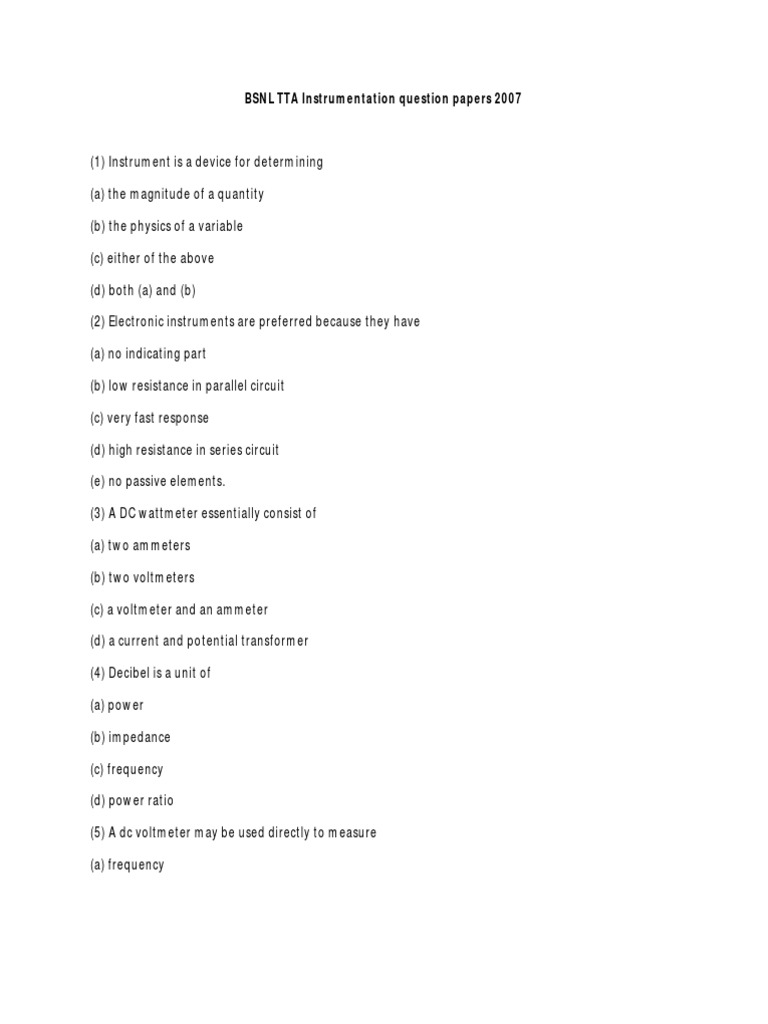 BSNL TTA Instrumentation question papers 2007

(1) Instrument is a device for determining

(a) the magnitude of a quantity

(b) the physics of a variable

(c) either of the above

(d) both (a) and (b)

(2) Electronic instruments are preferred because they have

(a) no indicating part

(b) low resistance in parallel circuit

(c) very fast response

(d) high resistance in series circuit

(e) no passive elements.

(3) A DC wattmeter essentially consist of

(a) two ammeters

(b) two voltmeters

(c) a voltmeter and an ammeter

(d) a current and potential transformer

(4) Decibel is a unit of

(a) power

(b) impedance

(c) frequency

(d) power ratio

(5) A dc voltmeter may be used directly to measure

(a) frequency